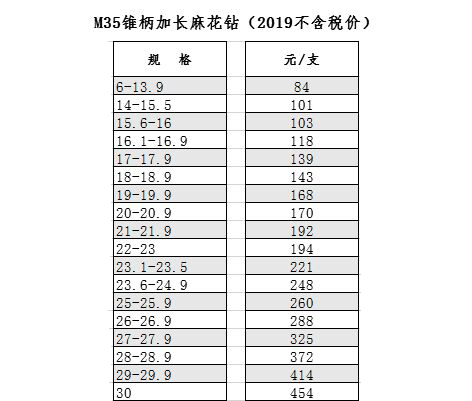 M35锥柄加长麻花钻（2019不含税价）

| 规　格 | 元/支 |
|---|---|
| 6-13.9 | 84 |
| 14-15.5 | 101 |
| 15.6-16 | 103 |
| 16.1-16.9 | 118 |
| 17-17.9 | 139 |
| 18-18.9 | 143 |
| 19-19.9 | 168 |
| 20-20.9 | 170 |
| 21-21.9 | 192 |
| 22-23 | 194 |
| 23.1-23.5 | 221 |
| 23.6-24.9 | 248 |
| 25-25.9 | 260 |
| 26-26.9 | 288 |
| 27-27.9 | 325 |
| 28-28.9 | 372 |
| 29-29.9 | 414 |
| 30 | 454 |